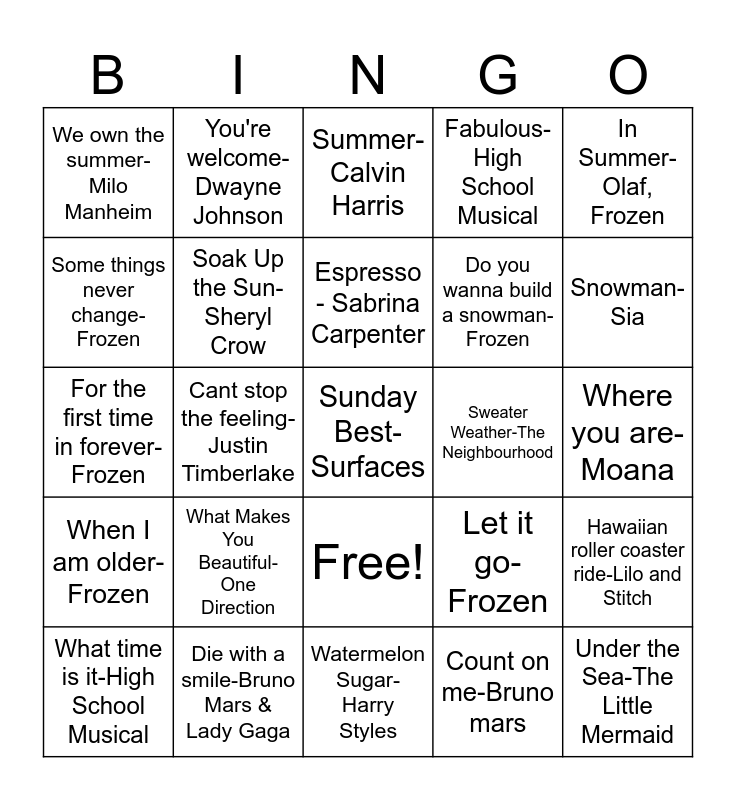 | B | I | N | G | O |
|---|---|---|---|---|
| We own the summer-Milo Manheim | You're welcome-Dwayne Johnson | Summer-Calvin Harris | Fabulous-High School Musical | In Summer-Olaf, Frozen |
| Some things never change-Frozen | Soak Up the Sun-Sheryl Crow | Espresso - Sabrina Carpenter | Do you wanna build a snowman-Frozen | Snowman-Sia |
| For the first time in forever-Frozen | Cant stop the feeling-Justin Timberlake | Sunday Best-Surfaces | Sweater Weather-The Neighbourhood | Where you are-Moana |
| When I am older-Frozen | What Makes You Beautiful-One Direction | Free! | Let it go-Frozen | Hawaiian roller coaster ride-Lilo and Stitch |
| What time is it-High School Musical | Die with a smile-Bruno Mars & Lady Gaga | Watermelon Sugar-Harry Styles | Count on me-Bruno mars | Under the Sea-The Little Mermaid |